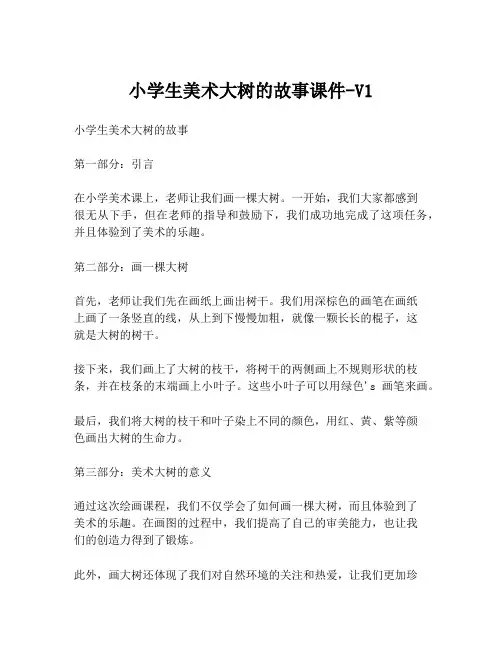 小学生美术大树的故事课件-V1

小学生美术大树的故事

第一部分：引言

在小学美术课上，老师让我们画一棵大树。一开始，我们大家都感到很无从下手，但在老师的指导和鼓励下，我们成功地完成了这项任务，并且体验到了美术的乐趣。

第二部分：画一棵大树

首先，老师让我们先在画纸上画出树干。我们用深棕色的画笔在画纸上画了一条竖直的线，从上到下慢慢加粗，就像一颗长长的棍子，这就是大树的树干。

接下来，我们画上了大树的枝干，将树干的两侧画上不规则形状的枝条，并在枝条的末端画上小叶子。这些小叶子可以用绿色's 画笔来画。

最后，我们将大树的枝干和叶子染上不同的颜色，用红、黄、紫等颜色画出大树的生命力。

第三部分：美术大树的意义

通过这次绘画课程，我们不仅学会了如何画一棵大树，而且体验到了美术的乐趣。在画图的过程中，我们提高了自己的审美能力，也让我们的创造力得到了锻炼。

此外，画大树还体现了我们对自然环境的关注和热爱，让我们更加珍